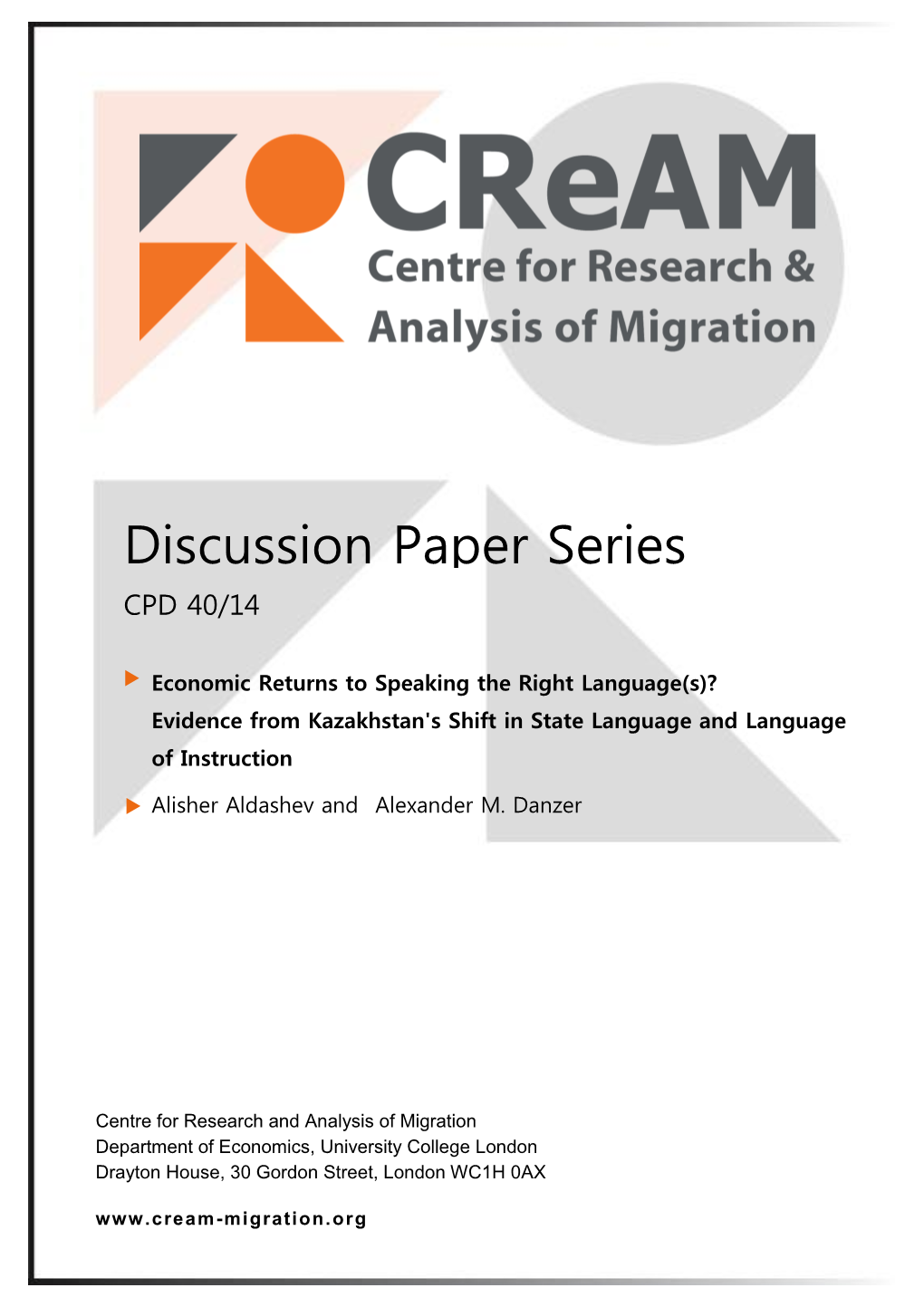 CReAM
Centre for Research & Analysis of Migration

Discussion Paper Series
CPD 40/14

Economic Returns to Speaking the Right Language(s)? Evidence from Kazakhstan's Shift in State Language and Language of Instruction

Alisher Aldashev and Alexander M. Danzer

Centre for Research and Analysis of Migration
Department of Economics, University College London
Drayton House, 30 Gordon Street, London WC1H 0AX

www.cream-migration.org